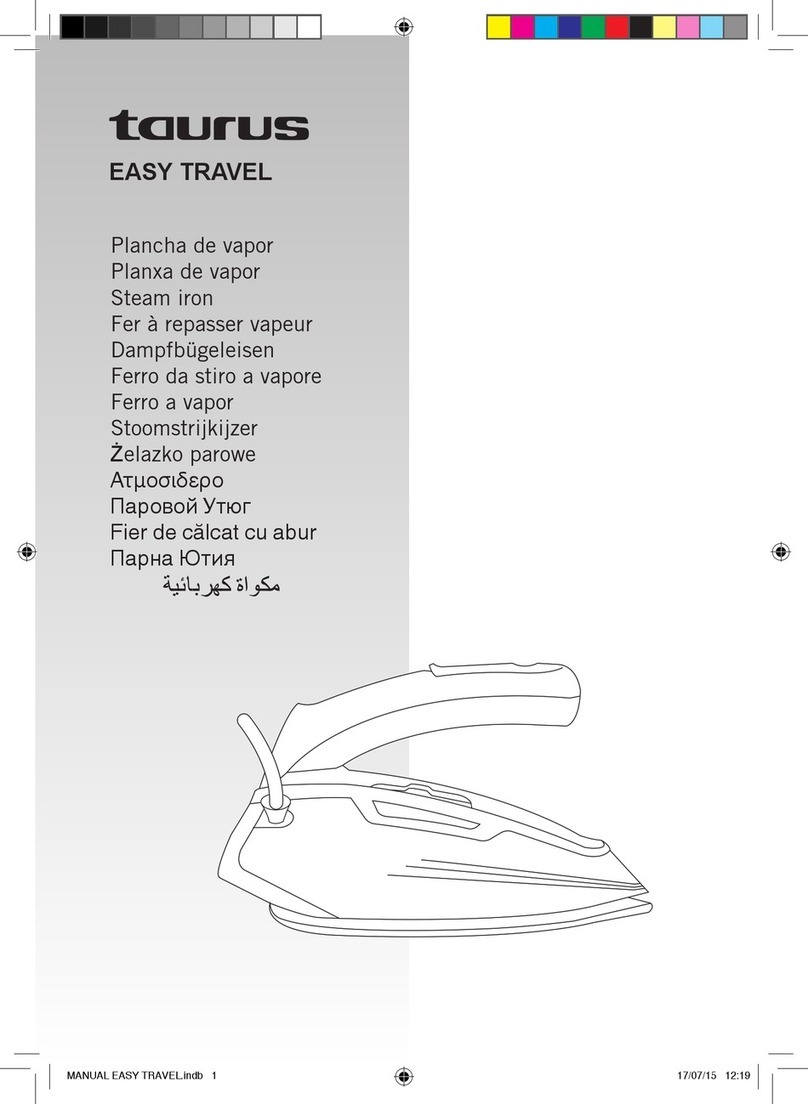 taurus
EASY TRAVEL

Plancha de vapor
Planxa de vapor
Steam iron
Fer à repasser vapeur
Dampfbügeleisen
Ferro da stiro a vapore
Ferro a vapor
Stoomstrijkijzer
Żelazko parowe
Ατμοσιδερο
Паровой Утюг
Fier de călcat cu abur
Парна Ютия
مكواة كهربائية

MANUAL EASY TRAVEL.indb 1
17/07/15 12:19